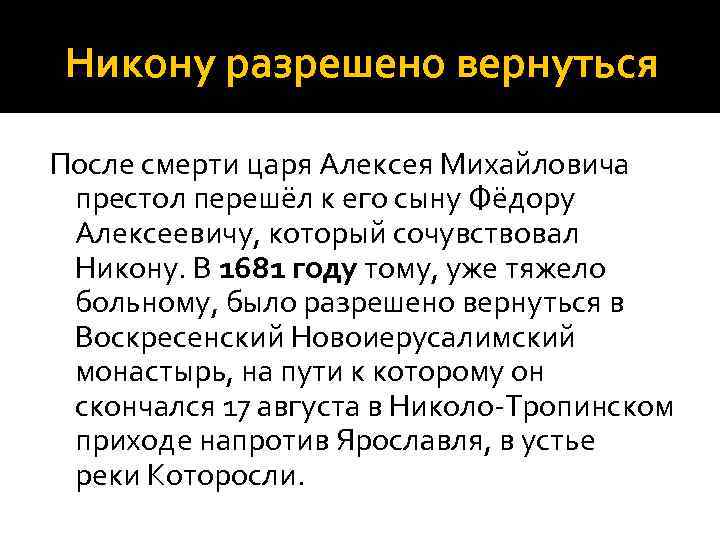 Никону разрешено вернуться

После смерти царя Алексея Михайловича престол перешёл к его сыну Фёдору Алексеевичу, который сочувствовал Никону. В 1681 году тому, уже тяжело больному, было разрешено вернуться в Воскресенский Новоиерусалимский монастырь, на пути к которому он скончался 17 августа в Николо-Тропинском приходе напротив Ярославля, в устье реки Которосли.